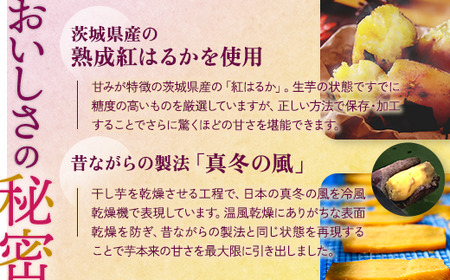 おいしさの秘密

茨城県産の
熟成紅はるかを使用

甘みが特徴の茨城県産の「紅はるか」。生芋の状態ですでに糖度の高いものを厳選していますが、正しい方法で保存・加工することでさらに驚くほどの甘さを堪能できます。

昔ながらの製法「真冬の風」

干し芋を乾燥させる工程で、日本の真冬の風を冷風乾燥機で表現しています。温風乾燥にありがちな表面乾燥を防ぎ、昔ながらの製法と同じ状態を再現することで芋本来の甘さを最大限に引き出しました。